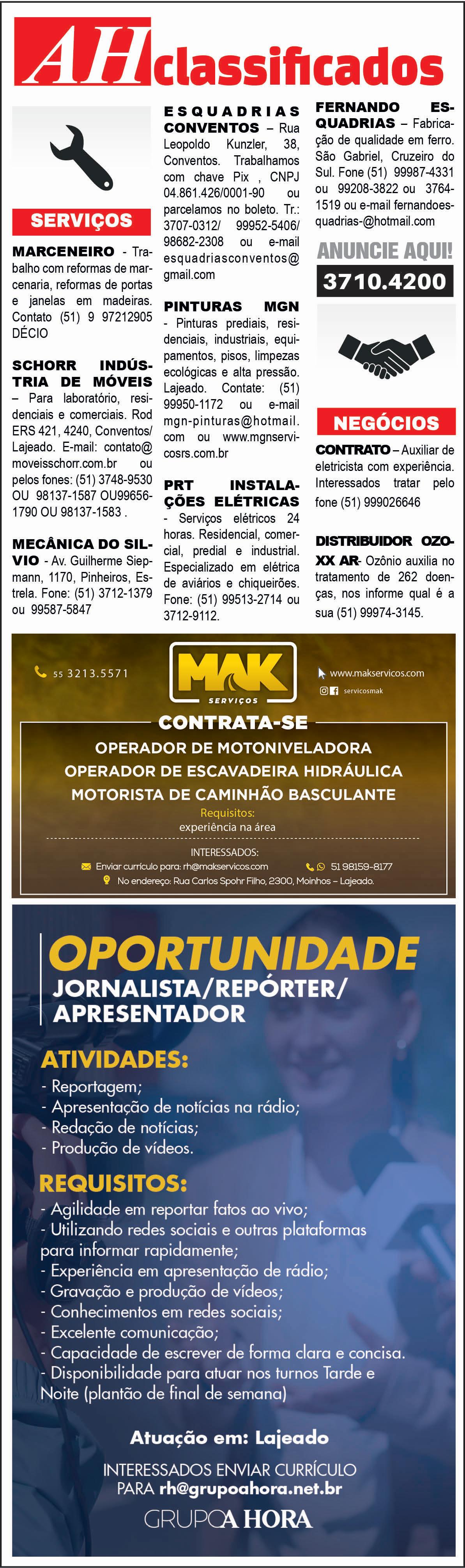 AH classificados

SERVIÇOS

MARCENEIRO - Trabalho com reformas de marcenaria, reformas de portas e janelas em madeiras. Contato (51) 9 97212905 DÉCIO

SCHORR INDÚSTRIA DE MÓVEIS – Para laboratório, residenciais e comerciais. Rod ERS 421, 4240, Conventos/ Lajeado. E-mail: contato@moveisschorr.com.br ou pelos fones: (51) 3748-9530 OU 98137-1587 OU99656-1790 OU 98137-1583 .

MECÂNICA DO SILVIO - Av. Guilherme Siepmann, 1170, Pinheiros, Estrela. Fone: (51) 3712-1379 ou 99587-5847

ESQUADRIAS CONVENTOS – Rua Leopoldo Kunzler, 38, Conventos. Trabalhamos com chave Pix , CNPJ 04.861.426/0001-90 ou parcelamos no boleto. Tr.: 3707-0312/ 99952-5406/ 98682-2308 ou e-mail esquadriasconventos@gmail.com

PINTURAS MGN - Pinturas prediais, residenciais, industriais, equipamentos, pisos, limpezas ecológicas e alta pressão. Lajeado. Contate: (51) 99950-1172 ou e-mail mgn-pinturas@hotmail.com ou www.mgnservicosrs.com.br

PRT INSTALAÇÕES ELÉTRICAS - Serviços elétricos 24 horas. Residencial, comercial, predial e industrial. Especializado em elétrica de aviários e chiqueirões. Fone: (51) 99513-2714 ou 3712-9112.

FERNANDO ESQUADRIAS – Fabricação de qualidade em ferro. São Gabriel, Cruzeiro do Sul. Fone (51) 99987-4331 ou 99208-3822 ou 3764-1519 ou e-mail fernandoesquadrias-@hotmail.com

ANUNCIE AQUI!
3710.4200

NEGÓCIOS

CONTRATO – Auxiliar de eletricista com experiência. Interessados tratar pelo fone (51) 999026646

DISTRIBUIDOR OZOXX AR- Ozônio auxilia no tratamento de 262 doenças, nos informe qual é a sua (51) 99974-3145.

55 3213.5571
MAK
SERVIÇOS
www.makservicos.com
servicosmak
CONTRATA-SE
OPERADOR DE MOTONIVELADORA
OPERADOR DE ESCAVADEIRA HIDRÁULICA
MOTORISTA DE CAMINHÃO BASCULANTE
Requisitos:
experiência na área
INTERESSADOS:
Enviar currículo para: rh@makservicos.com
51 98159-8177
No endereço: Rua Carlos Spohr Filho, 2300, Moinhos – Lajeado.

OPORTUNIDADE
JORNALISTA/REPÓRTER/ APRESENTADOR

ATIVIDADES:
- Reportagem;
- Apresentação de notícias na rádio;
- Redação de notícias;
- Produção de vídeos.

REQUISITOS:
- Agilidade em reportar fatos ao vivo;
- Utilizando redes sociais e outras plataformas para informar rapidamente;
- Experiência em apresentação de rádio;
- Gravação e produção de vídeos;
- Conhecimentos em redes sociais;
- Excelente comunicação;
- Capacidade de escrever de forma clara e concisa.
- Disponibilidade para atuar nos turnos Tarde e Noite (plantão de final de semana)

Atuação em: Lajeado

INTERESSADOS ENVIAR CURRÍCULO PARA rh@grupoahora.net.br

GRUPO A HORA